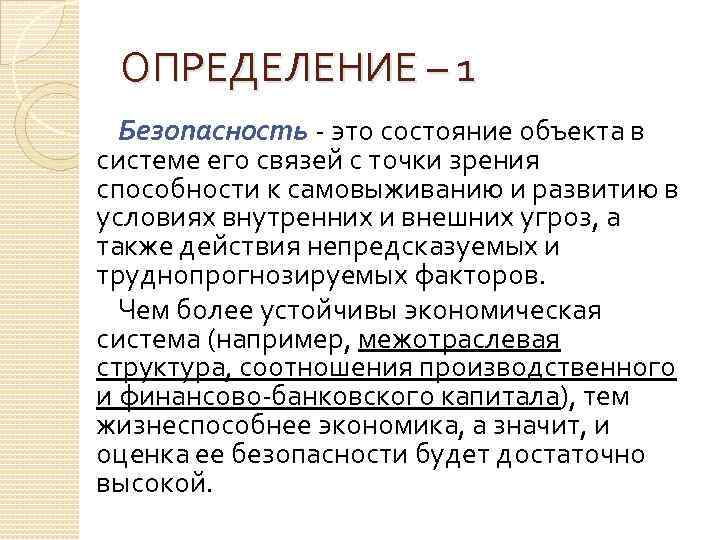 ОПРЕДЕЛЕНИЕ – 1

Безопасность - это состояние объекта в системе его связей с точки зрения способности к самовыживанию и развитию в условиях внутренних и внешних угроз, а также действия непредсказуемых и труднопрогнозируемых факторов.

Чем более устойчивы экономическая система (например, межотраслевая структура, соотношения производственного и финансово-банковского капитала), тем жизнеспособнее экономика, а значит, и оценка ее безопасности будет достаточно высокой.